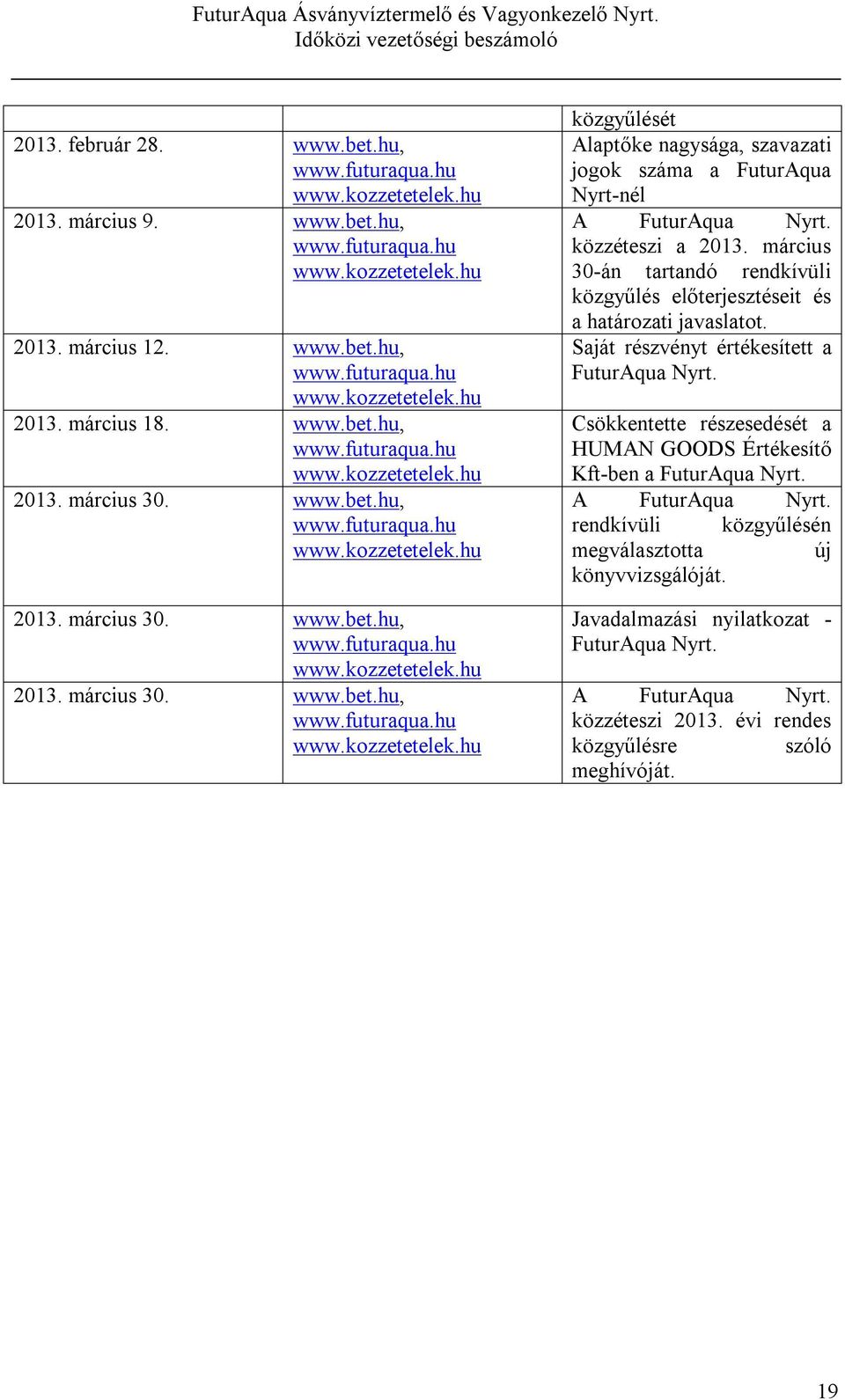 FuturAqua Ásványvíztermelő és Vagyonkezelő Nyrt.
Időközi vezetőségi beszámoló

| | | |
|---|---|---|
| | | közgyűlését |
| 2013. február 28. | www.bet.hu, www.futuraqua.hu www.kozzetetelek.hu | Alaptőke nagysága, szavazati jogok száma a FuturAqua Nyrt-nél |
| 2013. március 9. | www.bet.hu, www.futuraqua.hu www.kozzetetelek.hu | A FuturAqua Nyrt. közzéteszi a 2013. március 30-án tartandó rendkívüli közgyűlés előterjesztéseit és a határozati javaslatot. |
| 2013. március 12. | www.bet.hu, www.futuraqua.hu www.kozzetetelek.hu | Saját részvényt értékesített a FuturAqua Nyrt. |
| 2013. március 18. | www.bet.hu, www.futuraqua.hu www.kozzetetelek.hu | Csökkentette részesedését a HUMAN GOODS Értékesítő Kft-ben a FuturAqua Nyrt. |
| 2013. március 30. | www.bet.hu, www.futuraqua.hu www.kozzetetelek.hu | A FuturAqua Nyrt. rendkívüli közgyűlésén megválasztotta új könyvvizsgálóját. |
| 2013. március 30. | www.bet.hu, www.futuraqua.hu www.kozzetetelek.hu | Javadalmazási nyilatkozat - FuturAqua Nyrt. |
| 2013. március 30. | www.bet.hu, www.futuraqua.hu www.kozzetetelek.hu | A FuturAqua Nyrt. közzéteszi 2013. évi rendes közgyűlésre szóló meghívóját. |

19